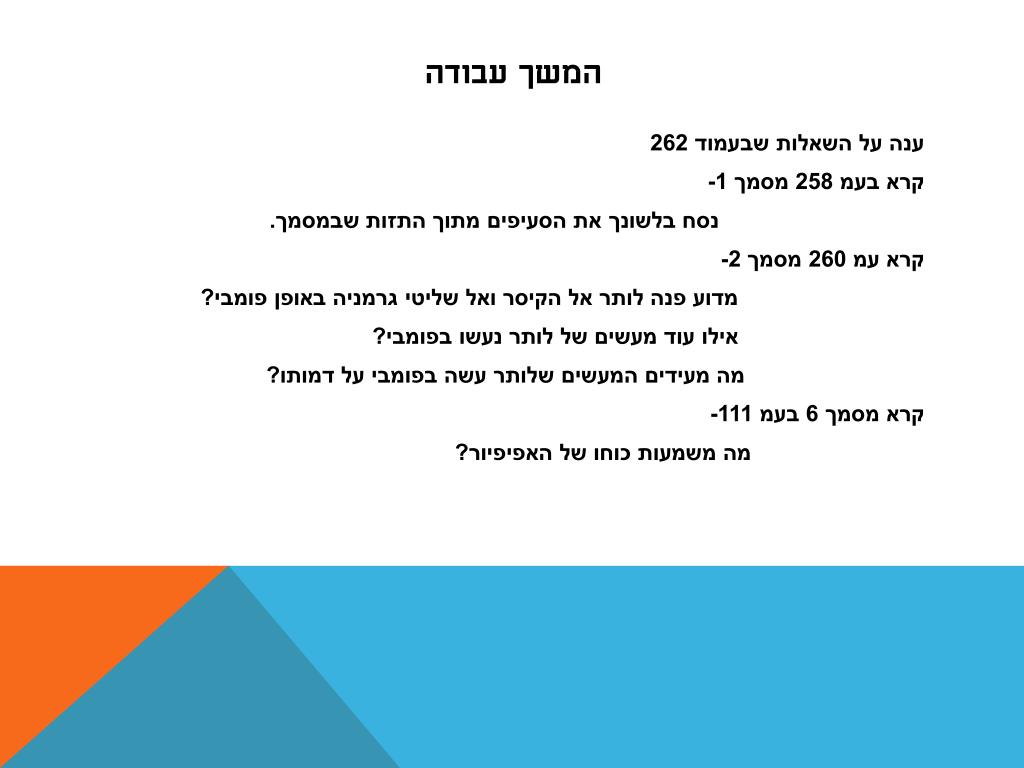 המשך עבודה

ענה על השאלות שבעמוד 262

קרא בעמ 258 מסמך 1-

נסח בלשונך את הסעיפים מתוך התזות שבמסמך.

קרא עמ 260 מסמך 2-

מדוע פנה לותר אל הקיסר ואל שליטי גרמניה באופן פומבי?

אילו עוד מעשים של לותר נעשו בפומבי?

מה מעידים המעשים שלותר עשה בפומבי על דמותו?

קרא מסמך 6 בעמ 111-

מה משמעות כוחו של האפיפיור?